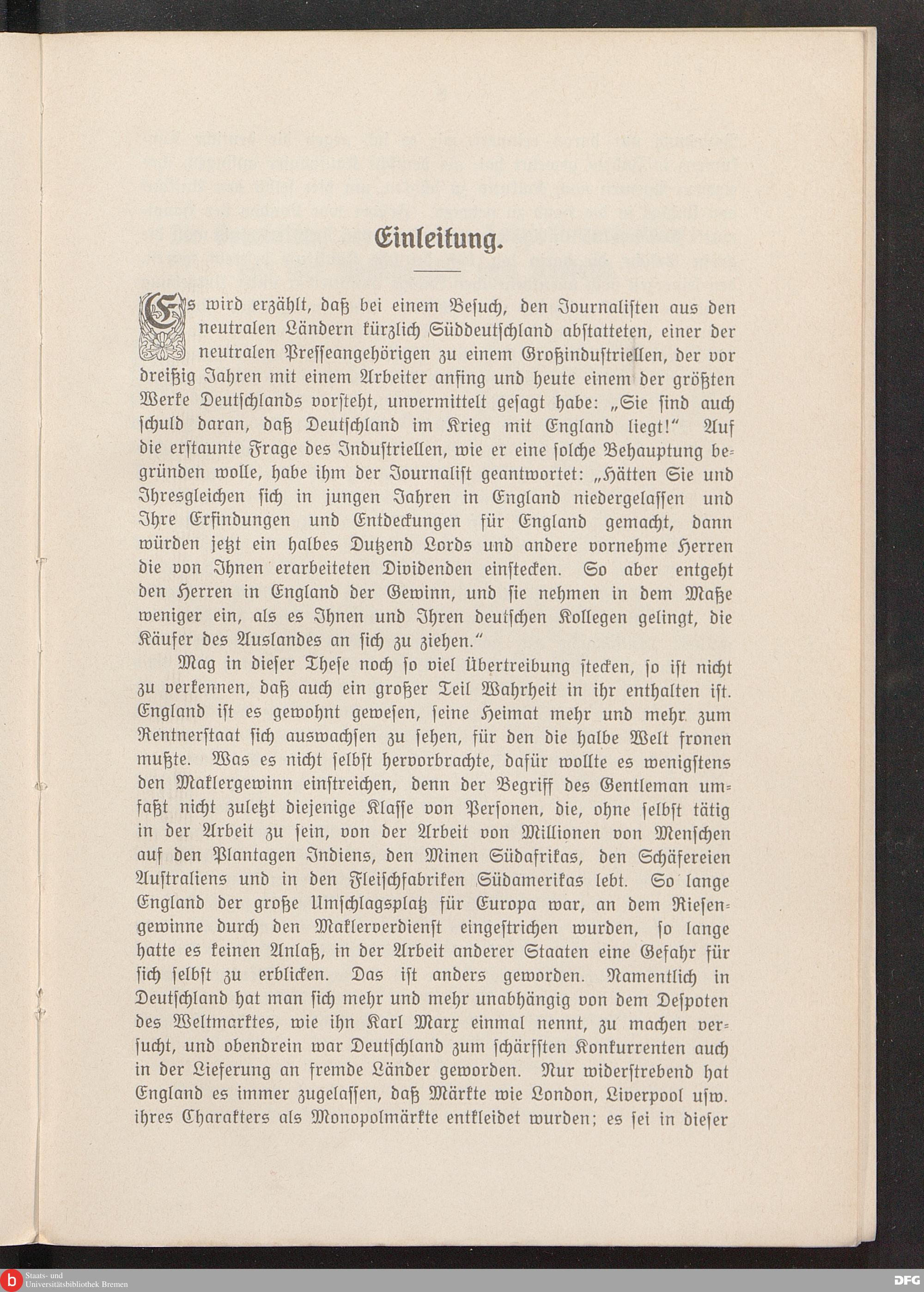 Einleitung.

Es wird erzählt, daß bei einem Besuch, den Journalisten aus den neutralen Ländern kürzlich Süddeutschland abstatteten, einer der neutralen Presseangehörigen zu einem Großindustriellen, der vor dreißig Jahren mit einem Arbeiter anfing und heute einem der größten Werke Deutschlands vorsteht, unvermittelt gesagt habe: „Sie sind auch schuld daran, daß Deutschland im Krieg mit England liegt!“ Auf die erstaunte Frage des Industriellen, wie er eine solche Behauptung begründen wolle, habe ihm der Journalist geantwortet: „Hätten Sie und Ihresgleichen sich in jungen Jahren in England niedergelassen und Ihre Erfindungen und Entdeckungen für England gemacht, dann würden jetzt ein halbes Dutzend Lords und andere vornehme Herren die von Ihnen erarbeiteten Dividenden einstecken. So aber entgeht den Herren in England der Gewinn, und sie nehmen in dem Maße weniger ein, als es Ihnen und Ihren deutschen Kollegen gelingt, die Käufer des Auslandes an sich zu ziehen.“

Mag in dieser These noch so viel Übertreibung stecken, so ist nicht zu verkennen, daß auch ein großer Teil Wahrheit in ihr enthalten ist. England ist es gewohnt gewesen, seine Heimat mehr und mehr zum Rentnerstaat sich auswachsen zu sehen, für den die halbe Welt fronen mußte. Was es nicht selbst hervorbrachte, dafür wollte es wenigstens den Maklergewinn einstreichen, denn der Begriff des Gentleman umfaßt nicht zuletzt diejenige Klasse von Personen, die, ohne selbst tätig in der Arbeit zu sein, von der Arbeit von Millionen von Menschen auf den Plantagen Indiens, den Minen Südafrikas, den Schäfereien Australiens und in den Fleischfabriken Südamerikas lebt. So lange England der große Umschlagsplatz für Europa war, an dem Riesengewinne durch den Maklerverdienst eingestrichen wurden, so lange hatte es keinen Anlaß, in der Arbeit anderer Staaten eine Gefahr für sich selbst zu erblicken. Das ist anders geworden. Namentlich in Deutschland hat man sich mehr und mehr unabhängig von dem Despoten des Weltmarktes, wie ihn Karl Marx einmal nennt, zu machen versucht, und obendrein war Deutschland zum schärfsten Konkurrenten auch in der Lieferung an fremde Länder geworden. Nur widerstrebend hat England es immer zugelassen, daß Märkte wie London, Liverpool usw. ihres Charakters als Monopolmärkte entkleidet wurden; es sei in dieser

Staats- und Universitätsbibliothek Bremen
DFG